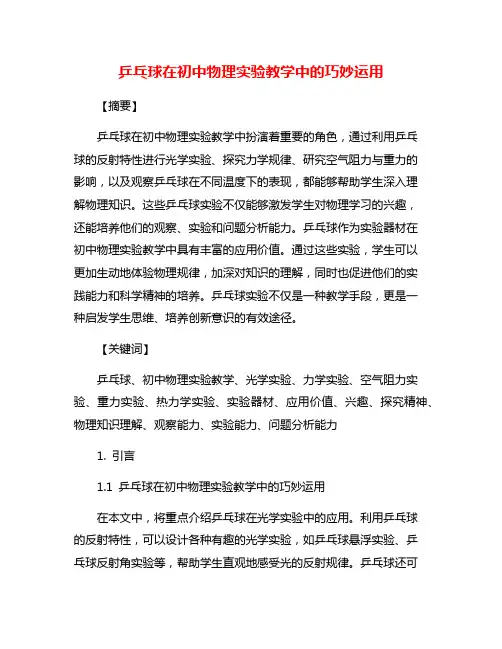 乒乓球在初中物理实验教学中的巧妙运用

【摘要】

乒乓球在初中物理实验教学中扮演着重要的角色，通过利用乒乓球的反射特性进行光学实验、探究力学规律、研究空气阻力与重力的影响，以及观察乒乓球在不同温度下的表现，都能够帮助学生深入理解物理知识。这些乒乓球实验不仅能够激发学生对物理学习的兴趣，还能培养他们的观察、实验和问题分析能力。乒乓球作为实验器材在初中物理实验教学中具有丰富的应用价值。通过这些实验，学生可以更加生动地体验物理规律，加深对知识的理解，同时也促进他们的实践能力和科学精神的培养。乒乓球实验不仅是一种教学手段，更是一种启发学生思维、培养创新意识的有效途径。

【关键词】

乒乓球、初中物理实验教学、光学实验、力学实验、空气阻力实验、重力实验、热力学实验、实验器材、应用价值、兴趣、探究精神、物理知识理解、观察能力、实验能力、问题分析能力

1. 引言

1.1 乒乓球在初中物理实验教学中的巧妙运用

在本文中，将重点介绍乒乓球在光学实验中的应用。利用乒乓球的反射特性，可以设计各种有趣的光学实验，如乒乓球悬浮实验、乒乓球反射角实验等，帮助学生直观地感受光的反射规律。乒乓球还可